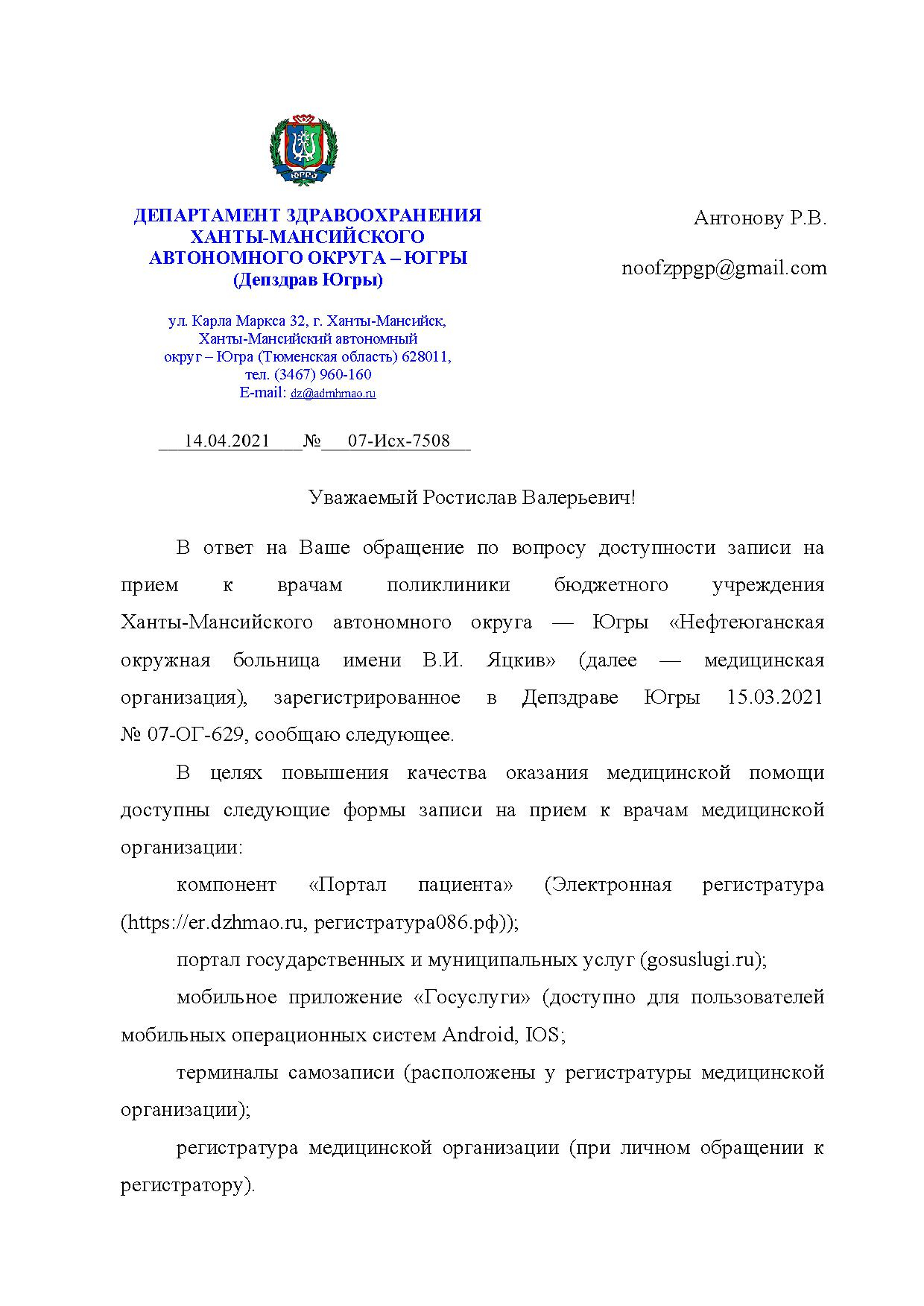 ЮГРА

ДЕПАРТАМЕНТ ЗДРАВООХРАНЕНИЯ ХАНТЫ-МАНСИЙСКОГО АВТОНОМНОГО ОКРУГА – ЮГРЫ
(Депздрав Югры)

ул. Карла Маркса 32, г. Ханты-Мансийск, Ханты-Мансийский автономный округ – Югра (Тюменская область) 628011, тел. (3467) 960-160
E-mail: dz@admhmao.ru

14.04.2021 № 07-Исх-7508

Антонову Р.В.

noofzppgp@gmail.com

Уважаемый Ростислав Валерьевич!

В ответ на Ваше обращение по вопросу доступности записи на прием к врачам поликлиники бюджетного учреждения Ханты-Мансийского автономного округа — Югры «Нефтеюганская окружная больница имени В.И. Яцкив» (далее — медицинская организация), зарегистрированное в Депздраве Югры 15.03.2021 № 07-ОГ-629, сообщаю следующее.

В целях повышения качества оказания медицинской помощи доступны следующие формы записи на прием к врачам медицинской организации:

компонент «Портал пациента» (Электронная регистратура (https://er.dzhmao.ru, регистратура086.рф));

портал государственных и муниципальных услуг (gosuslugi.ru);

мобильное приложение «Госуслуги» (доступно для пользователей мобильных операционных систем Android, IOS;

терминалы самозаписи (расположены у регистратуры медицинской организации);

регистратура медицинской организации (при личном обращении к регистратору).